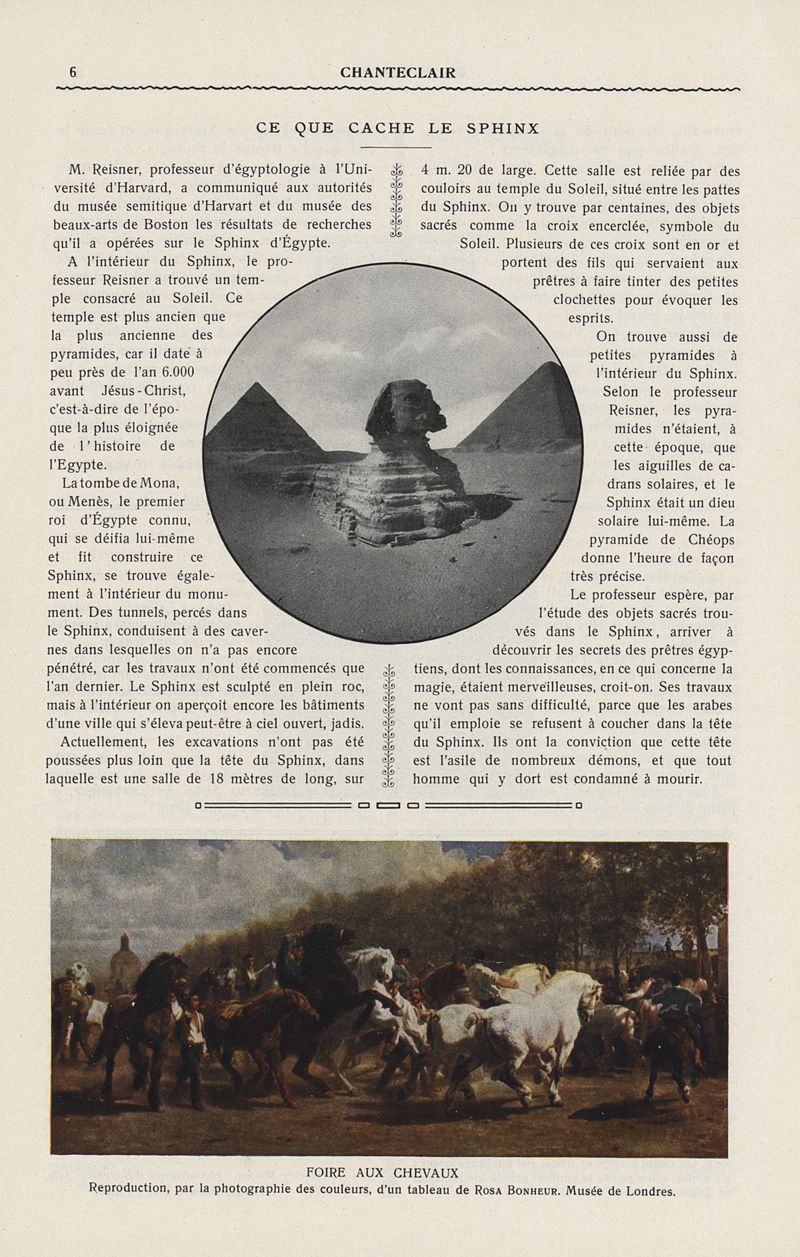 6 CHANTECLAIR

CE QUE CACHE LE SPHINX

M. Reisner, professeur d'égyptologie à l'Université d'Harvard, a communiqué aux autorités du musée semitique d'Harvart et du musée des beaux-arts de Boston les résultats de recherches qu'il a opérées sur le Sphinx d'Égypte.

A l'intérieur du Sphinx, le professeur Reisner a trouvé un temple consacré au Soleil. Ce temple est plus ancien que la plus ancienne des pyramides, car il date à peu près de l'an 6.000 avant Jésus-Christ, c'est-à-dire de l'époque la plus éloignée de l'histoire de l'Egypte.

La tombe de Mona, ou Menès, le premier roi d'Égypte connu, qui se déifia lui-même et fit construire ce Sphinx, se trouve également à l'intérieur du monument. Des tunnels, percés dans le Sphinx, conduisent à des cavernes dans lesquelles on n'a pas encore pénétré, car les travaux n'ont été commencés que l'an dernier. Le Sphinx est sculpté en plein roc, mais à l'intérieur on aperçoit encore les bâtiments d'une ville qui s'éleva peut-être à ciel ouvert, jadis.

Actuellement, les excavations n'ont pas été poussées plus loin que la tête du Sphinx, dans laquelle est une salle de 18 mètres de long, sur 4 m. 20 de large. Cette salle est reliée par des couloirs au temple du Soleil, situé entre les pattes du Sphinx. On y trouve par centaines, des objets sacrés comme la croix encerclée, symbole du Soleil. Plusieurs de ces croix sont en or et portent des fils qui servaient aux prêtres à faire tinter des petites clochettes pour évoquer les esprits.

On trouve aussi de petites pyramides à l'intérieur du Sphinx. Selon le professeur Reisner, les pyramides n'étaient, à cette époque, que les aiguilles de cadrans solaires, et le Sphinx était un dieu solaire lui-même. La pyramide de Chéops donne l'heure de façon très précise.

Le professeur espère, par l'étude des objets sacrés trouvés dans le Sphinx, arriver à découvrir les secrets des prêtres égyptiens, dont les connaissances, en ce qui concerne la magie, étaient merveilleuses, croit-on. Ses travaux ne vont pas sans difficulté, parce que les arabes qu'il emploie se refusent à coucher dans la tête du Sphinx. Ils ont la conviction que cette tête est l'asile de nombreux démons, et que tout homme qui y dort est condamné à mourir.

FOIRE AUX CHEVAUX
Reproduction, par la photographie des couleurs, d'un tableau de ROSA BONHEUR. Musée de Londres.